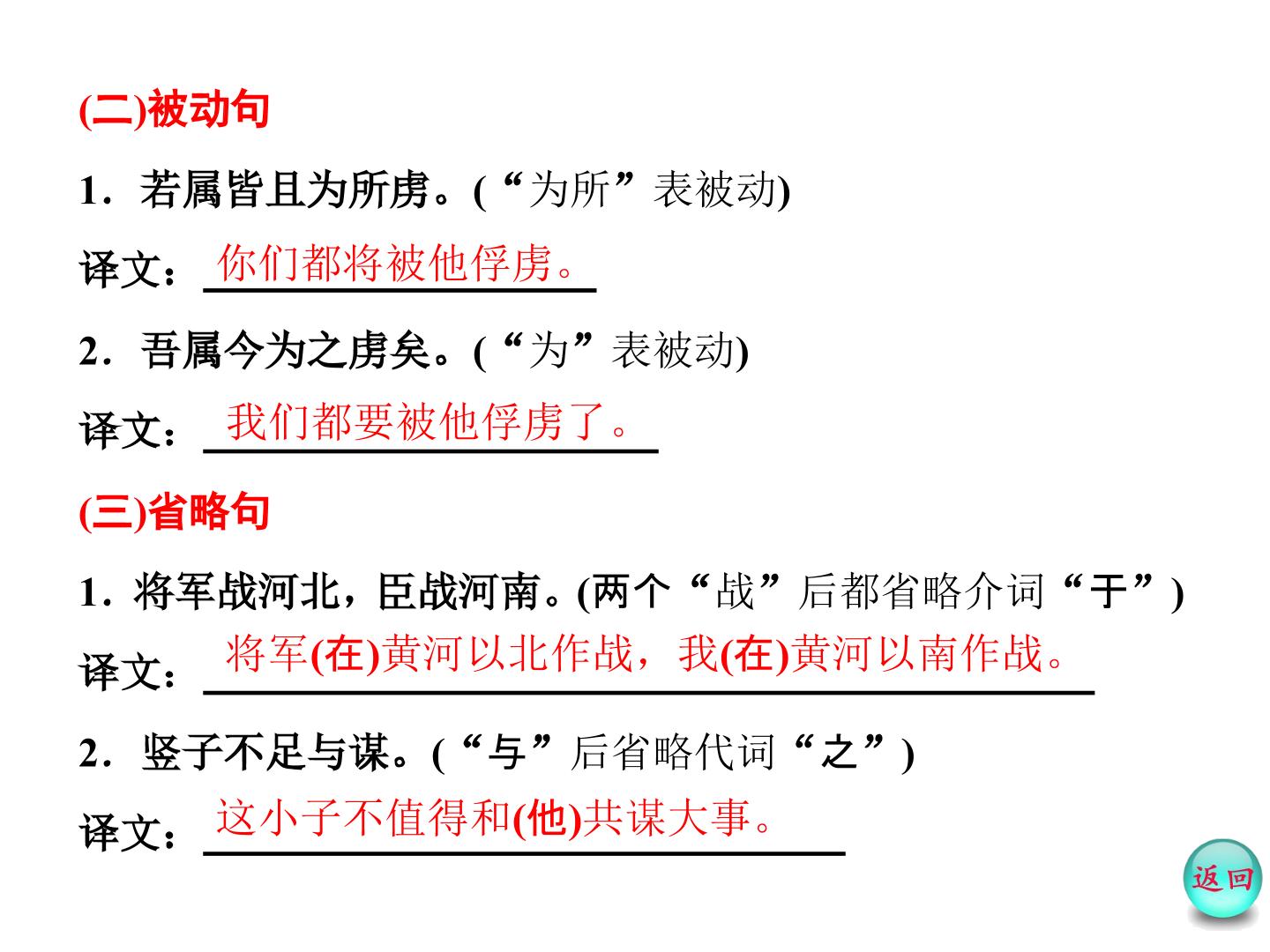 (二)被动句

1．若属皆且为所虏。(“为所”表被动)

译文：你们都将被他俘虏。

2．吾属今为之虏矣。(“为”表被动)

译文：我们都要被他俘虏了。

(三)省略句

1．将军战河北，臣战河南。(两个“战”后都省略介词“于”)

译文：将军(在)黄河以北作战，我(在)黄河以南作战。

2．竖子不足与谋。(“与”后省略代词“之”)

译文：这小子不值得和(他)共谋大事。

返回